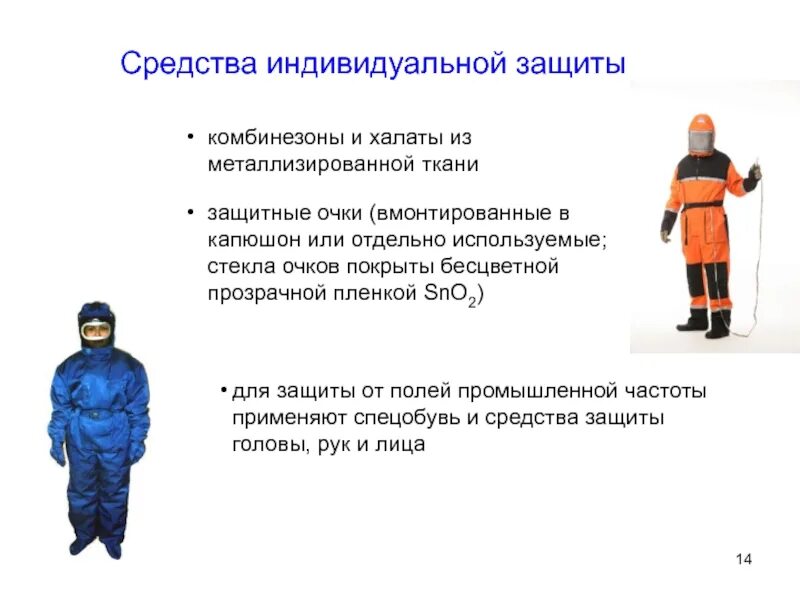 Средства индивидуальной защиты

• комбинезоны и халаты из металлизированной ткани

• защитные очки (вмонтированные в капюшон или отдельно используемые; стекла очков покрыты бесцветной прозрачной пленкой $SnO_2$)

• для защиты от полей промышленной частоты применяют спецобувь и средства защиты головы, рук и лица

14